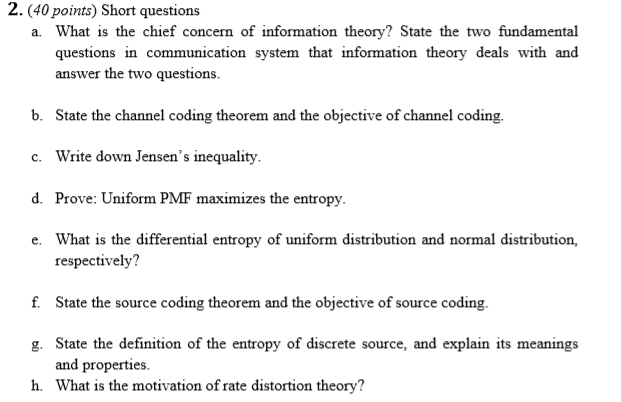 2. (40 points) Short questions

a. What is the chief concern of information theory? State the two fundamental questions in communication system that information theory deals with and answer the two questions.

b. State the channel coding theorem and the objective of channel coding.

c. Write down Jensen's inequality.

d. Prove: Uniform PMF maximizes the entropy.

e. What is the differential entropy of uniform distribution and normal distribution, respectively?

f. State the source coding theorem and the objective of source coding.

g. State the definition of the entropy of discrete source, and explain its meanings and properties.

h. What is the motivation of rate distortion theory?